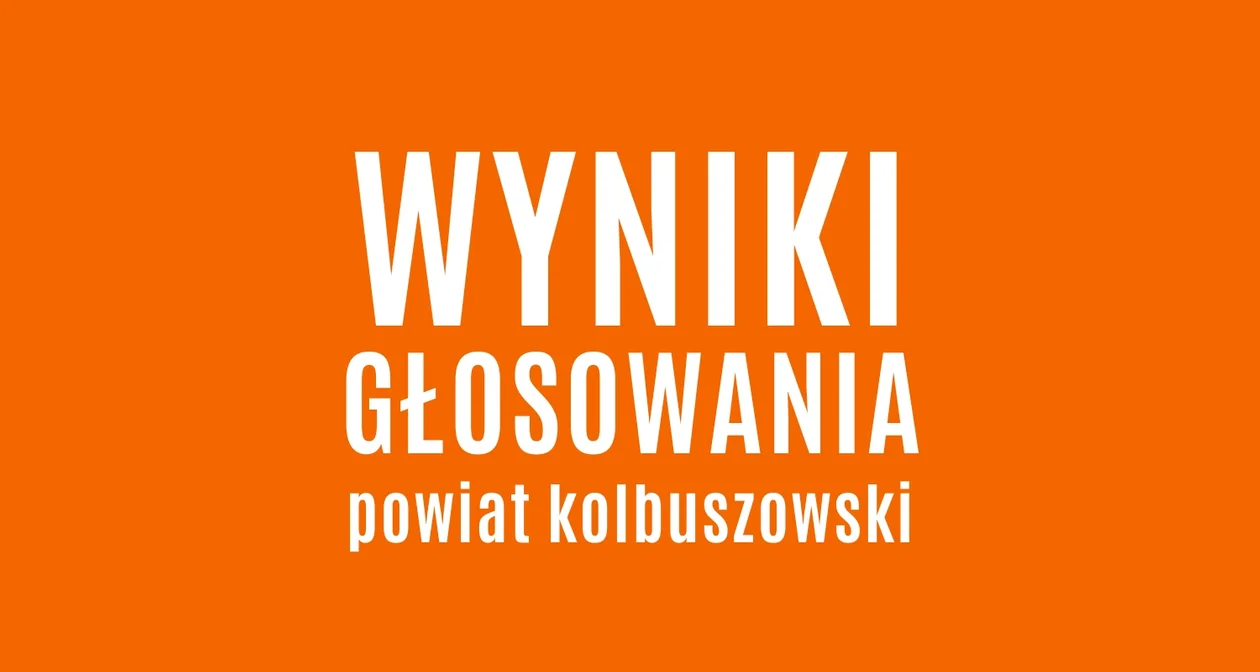 WYNIKI
GŁOSOWANIA
powiat kolbuszowski